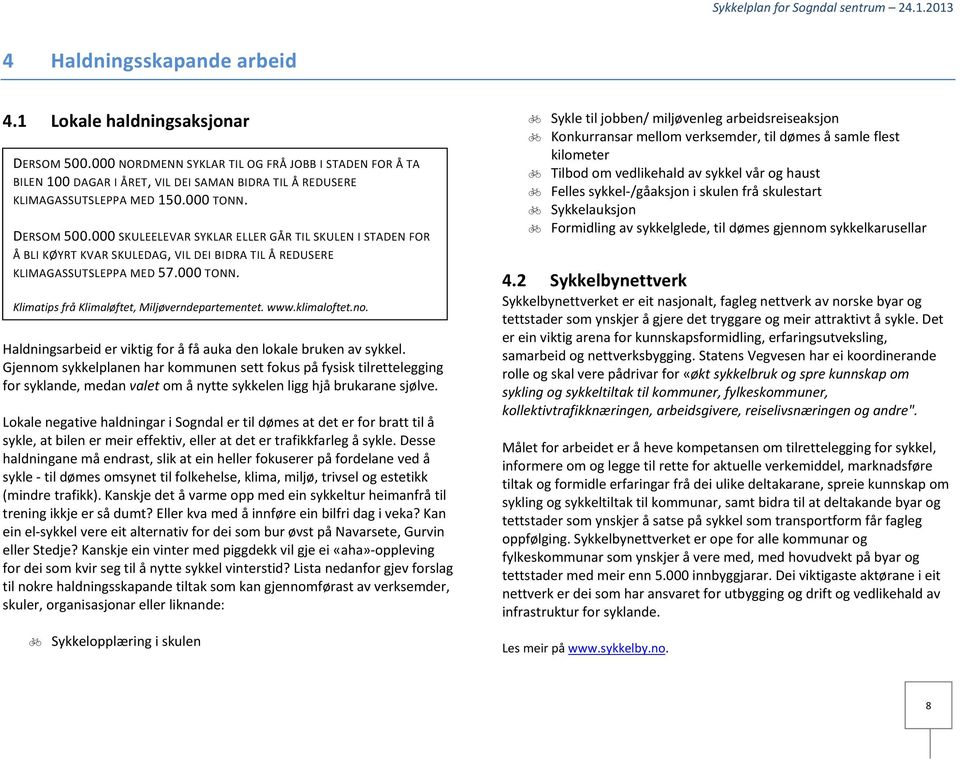 Sykkelplan for Sogndal sentrum – 24.1.2013

4 Haldningsskapande arbeid

4.1 Lokale haldningsaksjonar

DERSOM 500.000 NORDMENN SYKLAR TIL OG FRÅ JOBB I STADEN FOR Å TA BILEN 100 DAGAR I ÅRET, VIL DEI SAMAN BIDRA TIL Å REDUSERE KLIMAGASSUTSLEPPA MED 150.000 TONN.

DERSOM 500.000 SKULEELEVAR SYKLAR ELLER GÅR TIL SKULEN I STADEN FOR Å BLI KØYRT KVAR SKULEDAG, VIL DEI BIDRA TIL Å REDUSERE KLIMAGASSUTSLEPPA MED 57.000 TONN.

Klimatips frå Klimaløftet, Miljøverndepartementet. www.klimaloftet.no.

Haldningsarbeid er viktig for å få auka den lokale bruken av sykkel. Gjennom sykkelplanen har kommunen sett fokus på fysisk tilrettelegging for syklande, medan valet om å nytte sykkelen ligg hjå brukarane sjølve.

Lokale negative haldningar i Sogndal er til dømes at det er for bratt til å sykle, at bilen er meir effektiv, eller at det er trafikkfarleg å sykle. Desse haldningane må endrast, slik at ein heller fokuserer på fordelane ved å sykle - til dømes omsynet til folkehelse, klima, miljø, trivsel og estetikk (mindre trafikk). Kanskje det å varme opp med ein sykkeltur heimanfrå til trening ikkje er så dumt? Eller kva med å innføre ein bilfri dag i veka? Kan ein el-sykkel vere eit alternativ for dei som bur øvst på Navarsete, Gurvin eller Stedje? Kanskje ein vinter med piggdekk vil gje ei «aha»-oppleving for dei som kvir seg til å nytte sykkel vinterstid? Lista nedanfor gjev forslag til nokre haldningsskapande tiltak som kan gjennomførast av verksemder, skuler, organisasjonar eller liknande:

Sykkelopplæring i skulen
Sykle til jobben/ miljøvenleg arbeidsreiseaksjon
Konkurransar mellom verksemder, til dømes å samle flest kilometer
Tilbod om vedlikehald av sykkel vår og haust
Felles sykkel-/gåaksjon i skulen frå skulestart
Sykkelauksjon
Formidling av sykkelglede, til dømes gjennom sykkelkarusellar

4.2 Sykkelbynettverk

Sykkelbynettverket er eit nasjonalt, fagleg nettverk av norske byar og tettstader som ynskjer å gjere det tryggare og meir attraktivt å sykle. Det er ein viktig arena for kunnskapsformidling, erfaringsutveksling, samarbeid og nettverksbygging. Statens Vegvesen har ei koordinerande rolle og skal vere pådrivar for «økt sykkelbruk og spre kunnskap om sykling og sykkeltiltak til kommuner, fylkeskommuner, kollektivtrafikknæringen, arbeidsgivere, reiselivsnæringen og andre".

Målet for arbeidet er å heve kompetansen om tilrettelegging for sykkel, informere om og legge til rette for aktuelle verkemiddel, marknadsføre tiltak og formidle erfaringar frå dei ulike deltakarane, spreie kunnskap om sykling og sykkeltiltak til kommunar, samt bidra til at deltakande byar og tettstader som ynskjer å satse på sykkel som transportform får fagleg oppfølging. Sykkelbynettverket er ope for alle kommunar og fylkeskommunar som ynskjer å vere med, med hovudvekt på byar og tettstader med meir enn 5.000 innbyggjarar. Dei viktigaste aktørane i eit nettverk er dei som har ansvaret for utbygging og drift og vedlikehald av infrastruktur for syklande.

Les meir på www.sykkelby.no.

8